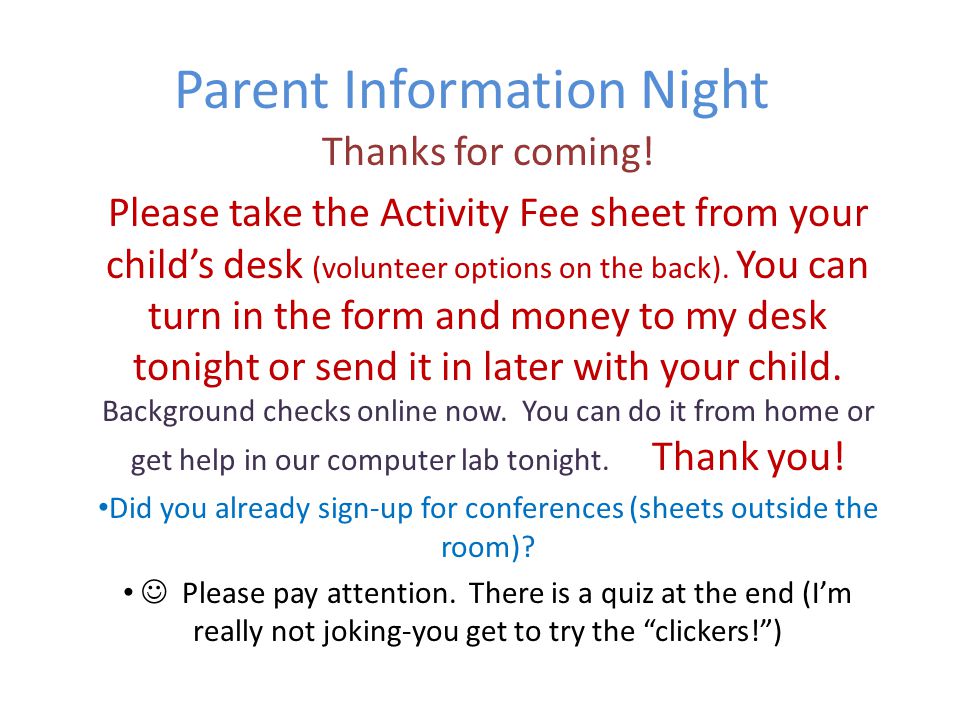 Parent Information Night

Thanks for coming!

Please take the Activity Fee sheet from your child's desk (volunteer options on the back). You can turn in the form and money to my desk tonight or send it in later with your child.

Background checks online now. You can do it from home or get help in our computer lab tonight. Thank you!

•Did you already sign-up for conferences (sheets outside the room)?

• ☺ Please pay attention. There is a quiz at the end (I'm really not joking-you get to try the "clickers!")